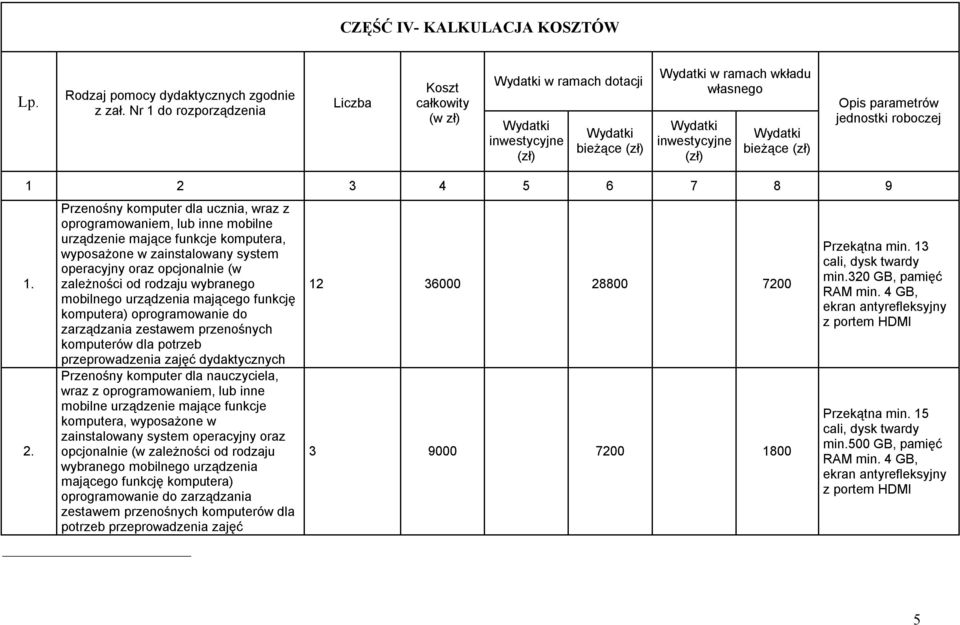 CZĘŚĆ IV- KALKULACJA KOSZTÓW

| Lp. | Rodzaj pomocy dydaktycznych zgodnie z zał. Nr 1 do rozporządzenia | Liczba | Koszt całkowity (w zł) | Wydatki w ramach dotacji: Wydatki inwestycyjne (zł) | Wydatki w ramach dotacji: Wydatki bieżące (zł) | Wydatki w ramach wkładu własnego: Wydatki inwestycyjne (zł) | Wydatki w ramach wkładu własnego: Wydatki bieżące (zł) | Opis parametrów jednostki roboczej |
|---|---|---|---|---|---|---|---|---|
| 1 | 2 | 3 | 4 | 5 | 6 | 7 | 8 | 9 |
| 1. | Przenośny komputer dla ucznia, wraz z oprogramowaniem, lub inne mobilne urządzenie mające funkcje komputera, wyposażone w zainstalowany system operacyjny oraz opcjonalnie (w zależności od rodzaju wybranego mobilnego urządzenia mającego funkcję komputera) oprogramowanie do zarządzania zestawem przenośnych komputerów dla potrzeb przeprowadzenia zajęć dydaktycznych | 12 | 36000 | | 28800 | | 7200 | Przekątna min. 13 cali, dysk twardy min.320 GB, pamięć RAM min. 4 GB, ekran antyrefleksyjny z portem HDMI |
| 2. | Przenośny komputer dla nauczyciela, wraz z oprogramowaniem, lub inne mobilne urządzenie mające funkcje komputera, wyposażone w zainstalowany system operacyjny oraz opcjonalnie (w zależności od rodzaju wybranego mobilnego urządzenia mającego funkcję komputera) oprogramowanie do zarządzania zestawem przenośnych komputerów dla potrzeb przeprowadzenia zajęć | 3 | 9000 | | 7200 | | 1800 | Przekątna min. 15 cali, dysk twardy min.500 GB, pamięć RAM min. 4 GB, ekran antyrefleksyjny z portem HDMI |

5